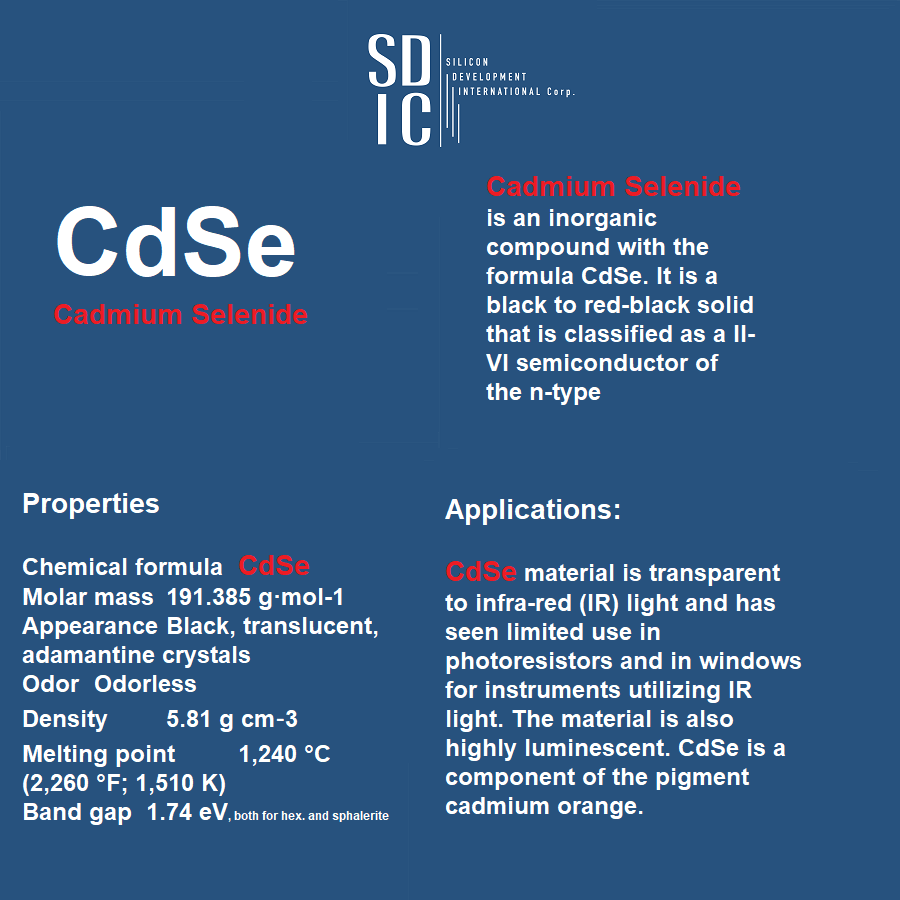 SD
IC
SILICON
DEVELOPMENT
INTERNATIONAL Corp.

CdSe
Cadmium Selenide

Cadmium Selenide is an inorganic compound with the formula CdSe. It is a black to red-black solid that is classified as a II-VI semiconductor of the n-type

Properties

Chemical formula CdSe
Molar mass 191.385 g·mol-1
Appearance Black, translucent, adamantine crystals
Odor Odorless
Density 5.81 g cm-3
Melting point 1,240 °C (2,260 °F; 1,510 K)
Band gap 1.74 eV, both for hex. and sphalerite

Applications:

CdSe material is transparent to infra-red (IR) light and has seen limited use in photoresistors and in windows for instruments utilizing IR light. The material is also highly luminescent. CdSe is a component of the pigment cadmium orange.